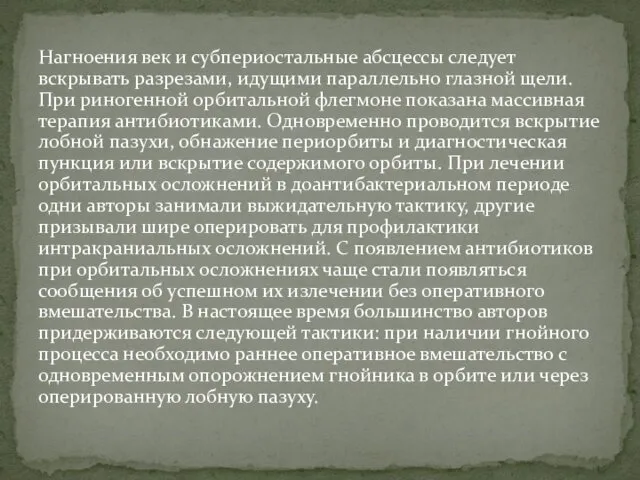 Нагноения век и субпериостальные абсцессы следует вскрывать разрезами, идущими параллельно глазной щели. При риногенной орбитальной флегмоне показана массивная терапия антибиотиками. Одновременно проводится вскрытие лобной пазухи, обнажение периорбиты и диагностическая пункция или вскрытие содержимого орбиты. При лечении орбитальных осложнений в доантибактериальном периоде одни авторы занимали выжидательную тактику, другие призывали шире оперировать для профилактики интракраниальных осложнений. С появлением антибиотиков при орбитальных осложнениях чаще стали появляться сообщения об успешном их излечении без оперативного вмешательства. В настоящее время большинство авторов придерживаются следующей тактики: при наличии гнойного процесса необходимо раннее оперативное вмешательство с одновременным опорожнением гнойника в орбите или через оперированную лобную пазуху.